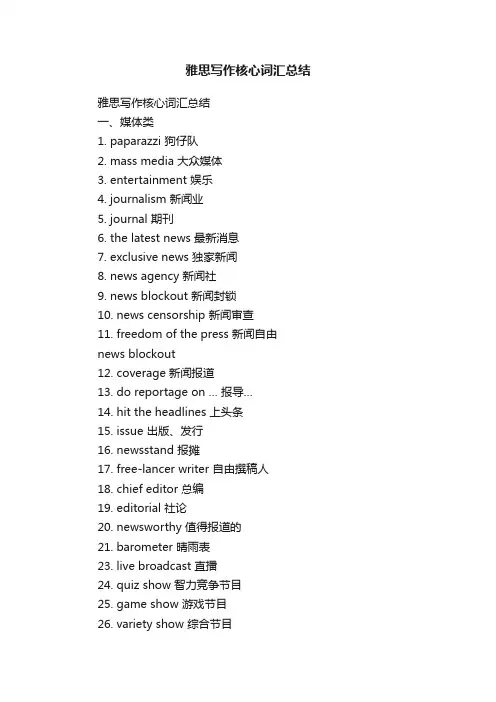 雅思写作核心词汇总结

雅思写作核心词汇总结
一、媒体类
1. paparazzi 狗仔队
2. mass media 大众媒体
3. entertainment 娱乐
4. journalism 新闻业
5. journal 期刊
6. the latest news 最新消息
7. exclusive news 独家新闻
8. news agency 新闻社
9. news blockout 新闻封锁
10. news censorship 新闻审查
11. freedom of the press 新闻自由
news blockout
12. coverage 新闻报道
13. do reportage on ... 报导...
14. hit the headlines 上头条
15. issue 出版、发行
16. newsstand 报摊
17. free-lancer writer 自由撰稿人
18. chief editor 总编
19. editorial 社论
20. newsworthy 值得报道的
21. barometer 晴雨表
23. live broadcast 直播
24. quiz show 智力竞争节目
25. game show 游戏节目
26. variety show 综合节目